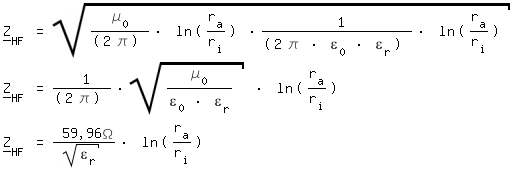 $\underline{Z}_{HF} = \sqrt{\frac{\mu_0}{(2\pi)} \cdot \ln(\frac{r_a}{r_i}) \cdot \frac{1}{(2\pi \cdot \varepsilon_0 \cdot \varepsilon_r)} \cdot \ln(\frac{r_a}{r_i})}$

$\underline{Z}_{HF} = \frac{1}{(2\pi)} \cdot \sqrt{\frac{\mu_0}{\varepsilon_0 \cdot \varepsilon_r}} \cdot \ln(\frac{r_a}{r_i})$

$\underline{Z}_{HF} = \frac{59,96\Omega}{\sqrt{\varepsilon_r}} \cdot \ln(\frac{r_a}{r_i})$